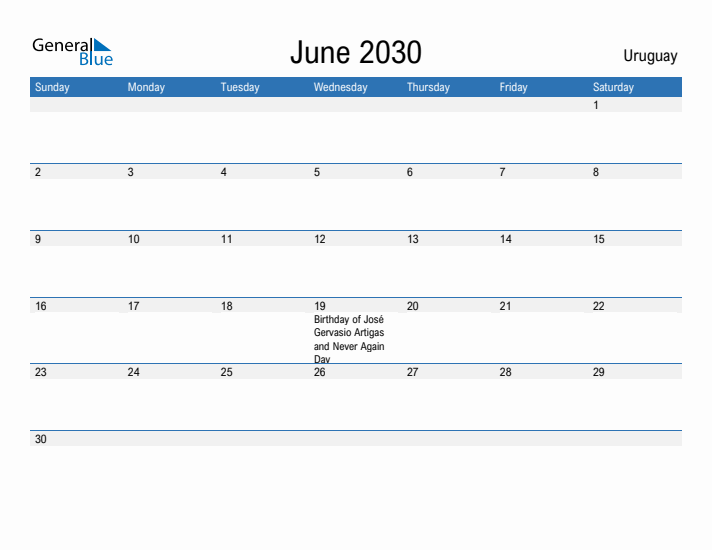 General Blue

June 2030

Uruguay

| Sunday | Monday | Tuesday | Wednesday | Thursday | Friday | Saturday |
|---|---|---|---|---|---|---|
| | | | | | | 1 |
| 2 | 3 | 4 | 5 | 6 | 7 | 8 |
| 9 | 10 | 11 | 12 | 13 | 14 | 15 |
| 16 | 17 | 18 | 19 Birthday of José Gervasio Artigas and Never Again Day | 20 | 21 | 22 |
| 23 | 24 | 25 | 26 | 27 | 28 | 29 |
| 30 | | | | | | |